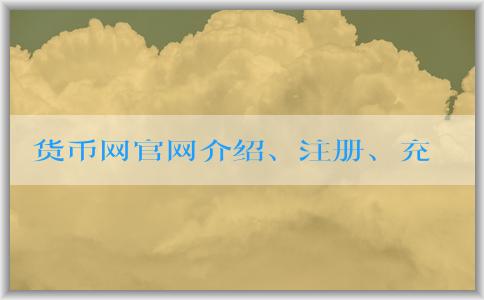 货币网官网介绍、注册、充